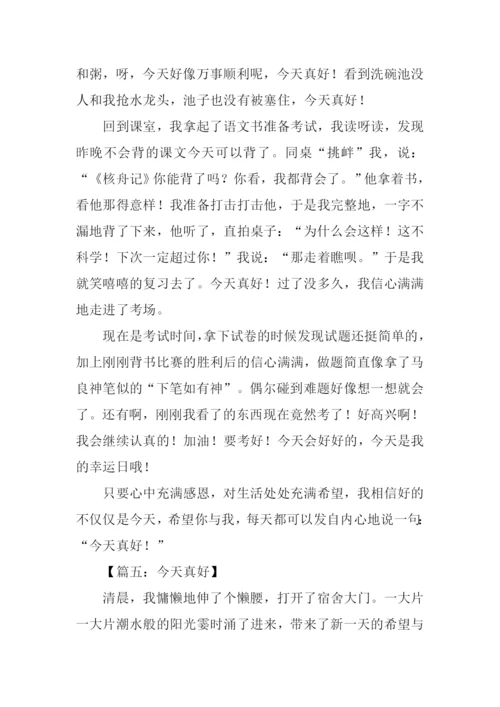 和粥，呀，今天好像万事顺利呢，今天真好！看到洗碗池没人和我抢水龙头，池子也没有被塞住，今天真好！

回到课室，我拿起了语文书准备考试，我读呀读，发现昨晚不会背的课文今天可以背了。同桌“挑衅”我，说：“《核舟记》你能背了吗？你看，我都背会了。”他拿着书，看他那得意样！我准备打击打击他，于是我完整地，一字不漏地背了下来，他听了，直拍桌子：“为什么会这样！这不科学！下次一定超过你！”我说：“那走着瞧呗。”于是我就笑嘻嘻的复习去了。今天真好！过了没多久，我信心满满地走进了考场。

现在是考试时间，拿下试卷的时候发现试题还挺简单的，加上刚刚背书比赛的胜利后的信心满满，做题简直像拿了马良神笔似的“下笔如有神”。偶尔碰到难题好像想一想就会了。还有啊，刚刚我看了的东西现在竟然考了！好高兴啊！我会继续认真的！加油！要考好！今天会好好的，今天是我的幸运日哦！

只要心中充满感恩，对生活处处充满希望，我相信好的不仅仅是今天，希望你与我，每天都可以发自内心地说一句：“今天真好！”

【篇五：今天真好】

清晨，我慵懒地伸了个懒腰，打开了宿舍大门。一大片一大片潮水般的阳光霎时涌了进来，带来了新一天的希望与